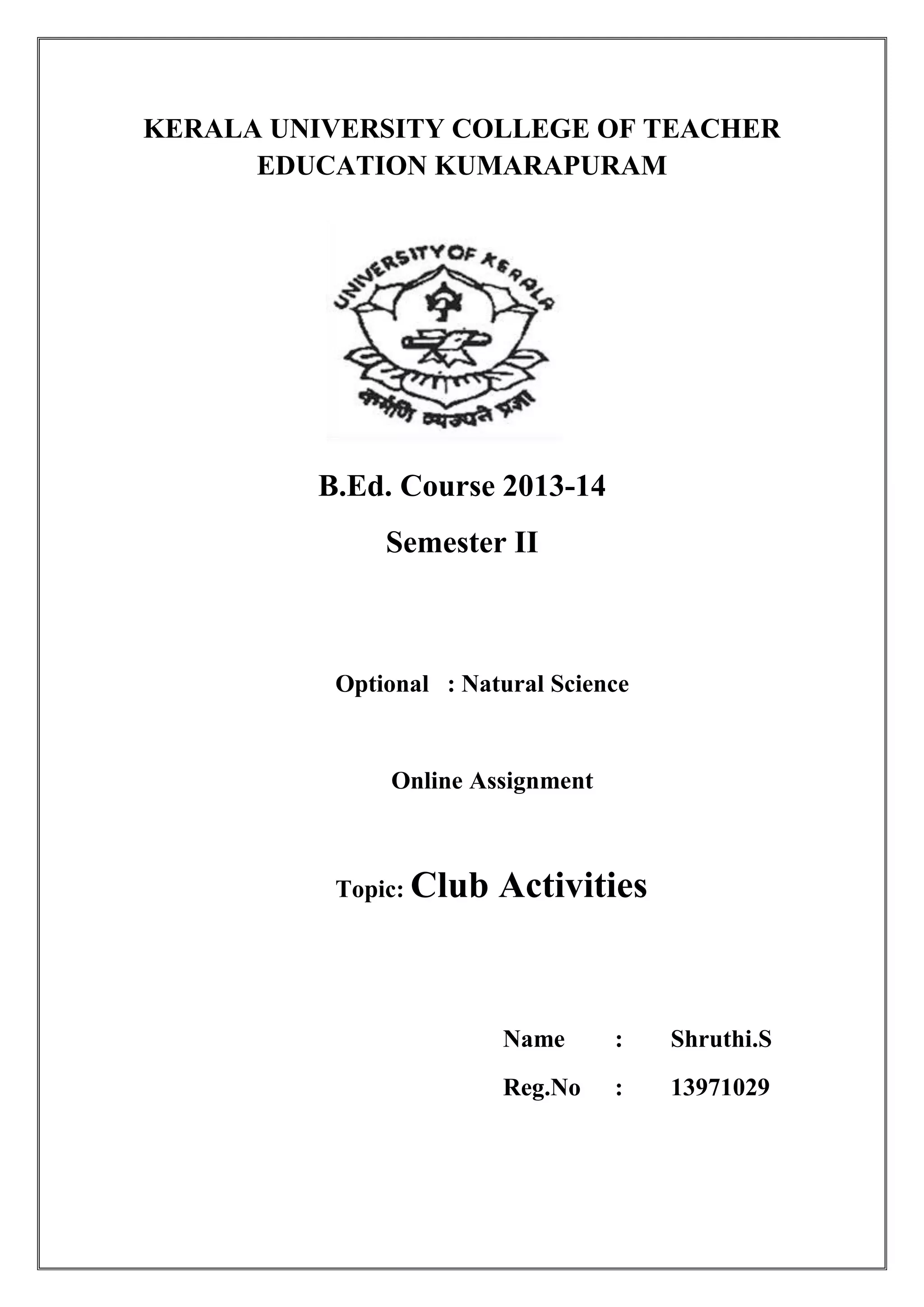 KERALA UNIVERSITY COLLEGE OF TEACHER EDUCATION KUMARAPURAM

UNIVERSITY OF KERALA

कर्मणि व्यज्यते प्रज्ञा

B.Ed. Course 2013-14

Semester II

Optional : Natural Science

Online Assignment

Topic: Club Activities

Name : Shruthi.S

Reg.No : 13971029